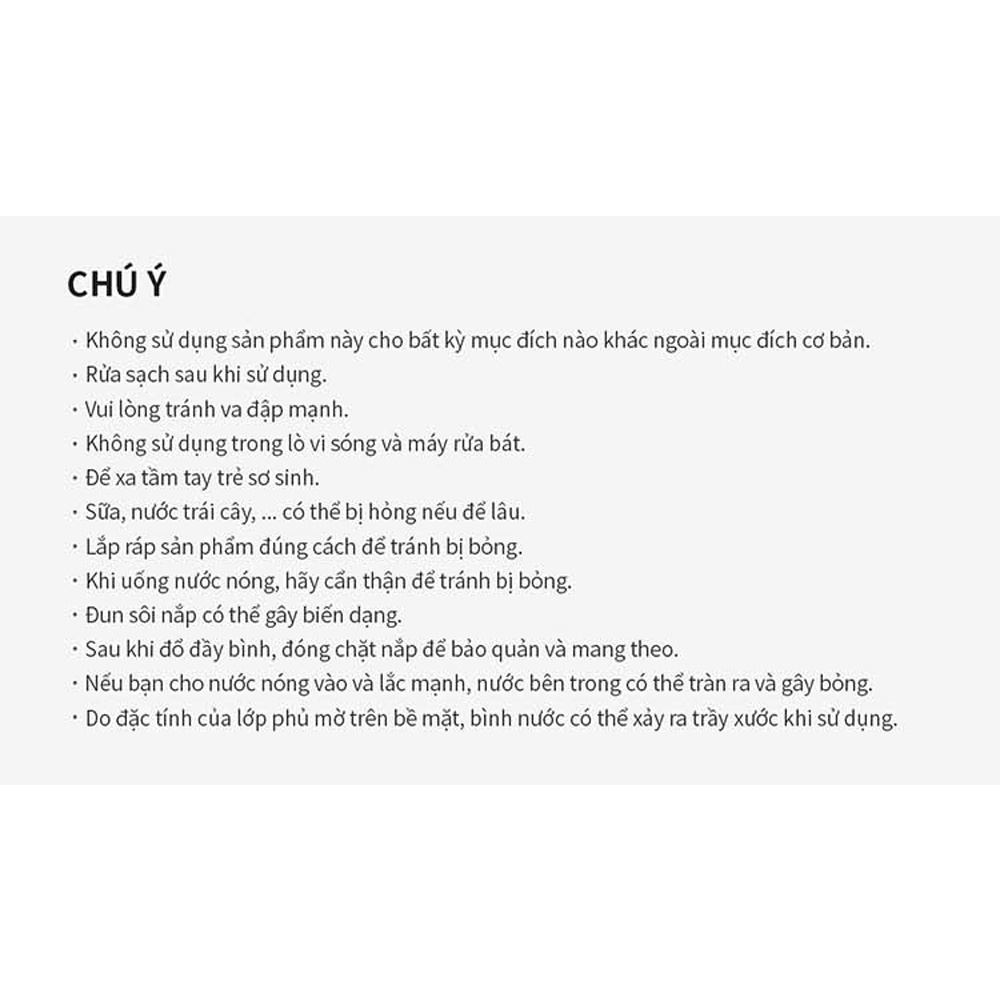 CHÚ Ý

· Không sử dụng sản phẩm này cho bất kỳ mục đích nào khác ngoài mục đích cơ bản.
· Rửa sạch sau khi sử dụng.
· Vui lòng tránh va đập mạnh.
· Không sử dụng trong lò vi sóng và máy rửa bát.
· Để xa tầm tay trẻ sơ sinh.
· Sữa, nước trái cây, ... có thể bị hỏng nếu để lâu.
· Lắp ráp sản phẩm đúng cách để tránh bị bỏng.
· Khi uống nước nóng, hãy cẩn thận để tránh bị bỏng.
· Đun sôi nắp có thể gây biến dạng.
· Sau khi đổ đầy bình, đóng chặt nắp để bảo quản và mang theo.
· Nếu bạn cho nước nóng vào và lắc mạnh, nước bên trong có thể tràn ra và gây bỏng.
· Do đặc tính của lớp phủ mờ trên bề mặt, bình nước có thể xảy ra trầy xước khi sử dụng.